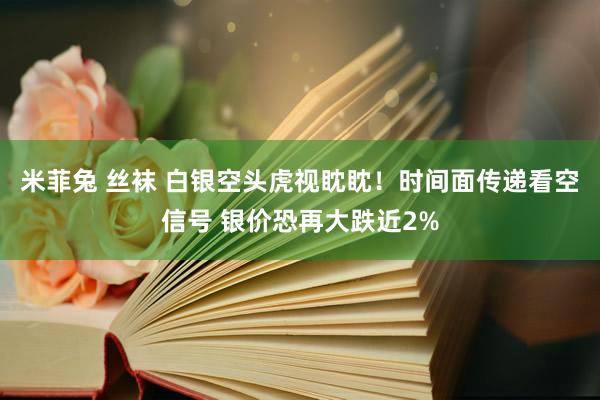 米菲兔 丝袜 白银空头虎视眈眈！时间面传递看空信号 银价恐再大跌近2%